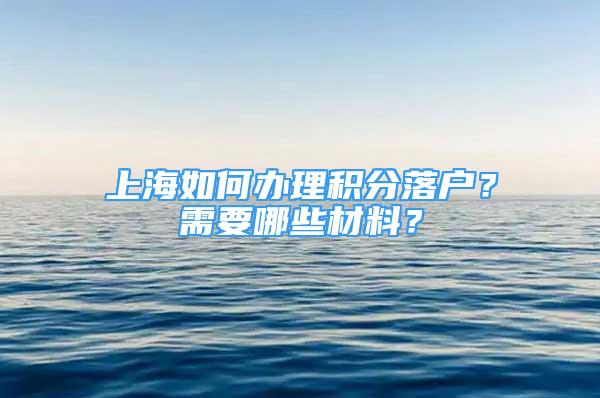 上海如何办理积分落户？
需要哪些材料？